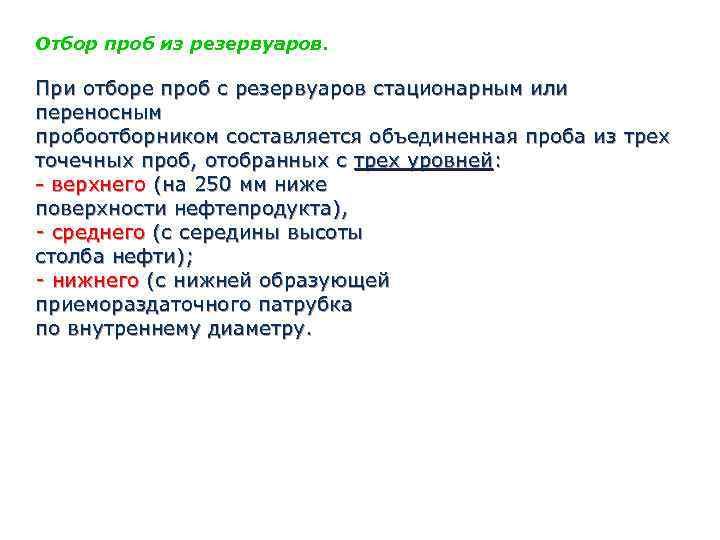 Отбор проб из резервуаров.

При отборе проб с резервуаров стационарным или переносным пробоотборником составляется объединенная проба из трех точечных проб, отобранных с трех уровней:
- верхнего (на 250 мм ниже поверхности нефтепродукта),
- среднего (с середины высоты столба нефти);
- нижнего (с нижней образующей приемораздаточного патрубка по внутреннему диаметру.